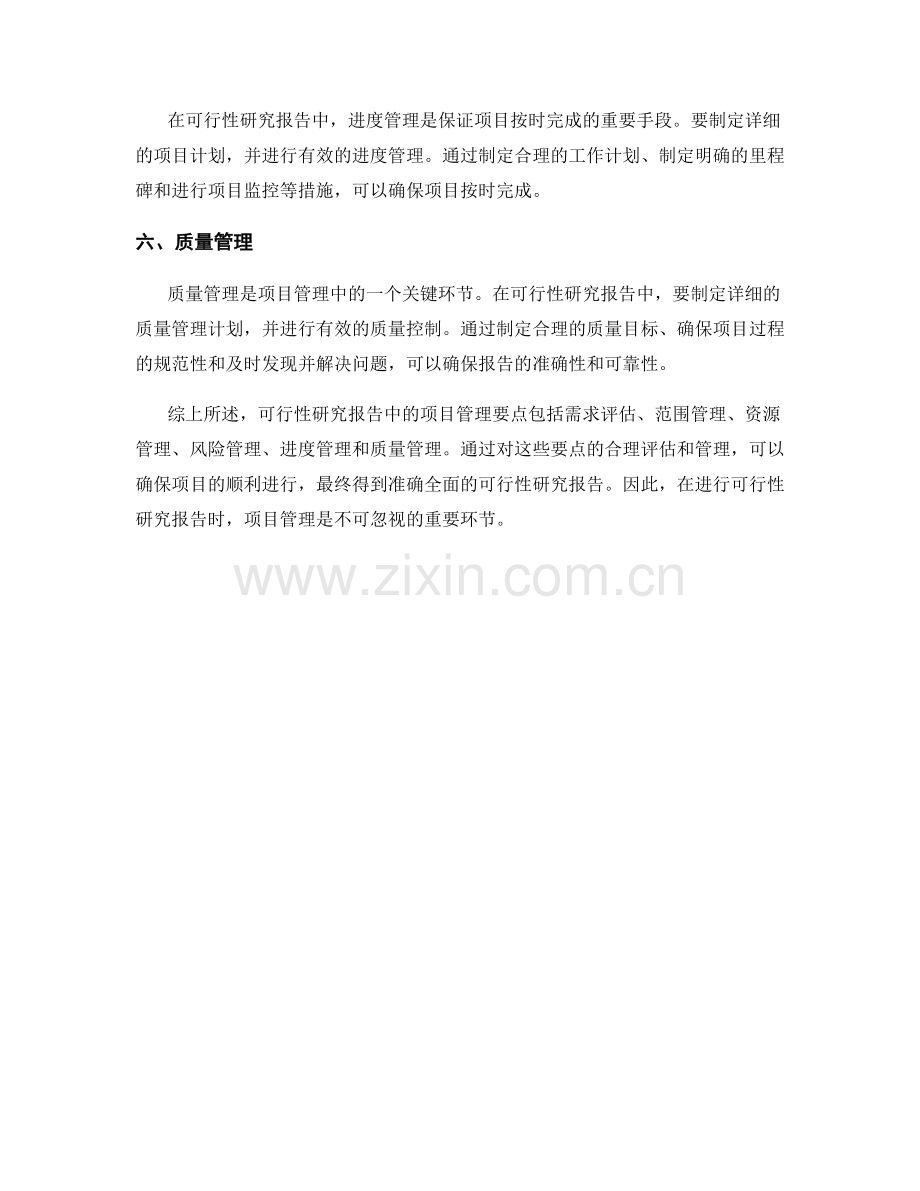 在可行性研究报告中，进度管理是保证项目按时完成的重要手段。要制定详细的项目计划，并进行有效的进度管理。通过制定合理的工作计划、制定明确的里程碑和进行项目监控等措施，可以确保项目按时完成。

六、质量管理

质量管理是项目管理中的一个关键环节。在可行性研究报告中，要制定详细的质量管理计划，并进行有效的质量控制。通过制定合理的质量目标、确保项目过程的规范性和及时发现并解决问题，可以确保报告的准确性和可靠性。

综上所述，可行性研究报告中的项目管理要点包括需求评估、范围管理、资源管理、风险管理、进度管理和质量管理。通过对这些要点的合理评估和管理，可以确保项目的顺利进行，最终得到准确全面的可行性研究报告。因此，在进行可行性研究报告时，项目管理是不可忽视的重要环节。

www.zixin.com.cn